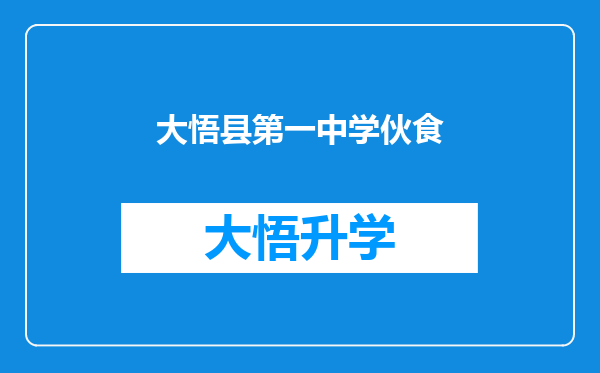 大悟县第一中学伙食

大悟升学